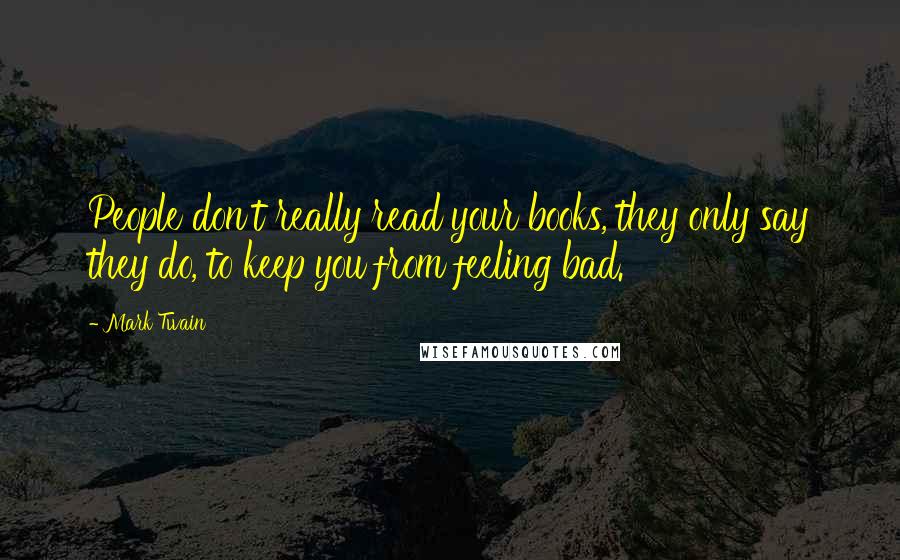 People don't really read your books, they only say they do, to keep you from feeling bad.

- Mark Twain

WISEFAMOUSQUOTES.COM